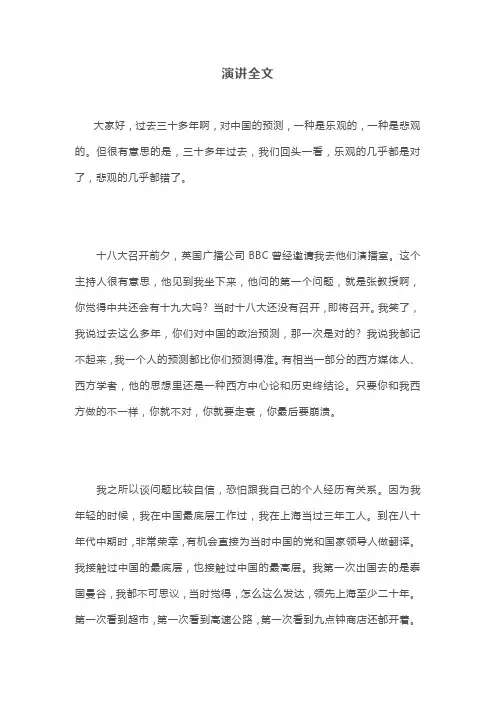 演讲全文

大家好，过去三十多年啊，对中国的预测，一种是乐观的，一种是悲观的。但很有意思的是，三十多年过去，我们回头一看，乐观的几乎都是对了，悲观的几乎都错了。

十八大召开前夕，英国广播公司 BBC 曾经邀请我去他们演播室。这个主持人很有意思，他见到我坐下来，他问的第一个问题，就是张教授啊，你觉得中共还会有十九大吗？当时十八大还没有召开，即将召开。我笑了，我说过去这么多年，你们对中国的政治预测，那一次是对的？我说我都记不起来，我一个人的预测都比你们预测得准。有相当一部分的西方媒体人、西方学者，他的思想里还是一种西方中心论和历史终结论。只要你和我西方做的不一样，你就不对，你就要走衰，你最后要崩溃。

我之所以谈问题比较自信，恐怕跟我自己的个人经历有关系。因为我年轻的时候，我在中国最底层工作过，我在上海当过三年工人。到在八十年代中期时，非常荣幸，有机会直接为当时中国的党和国家领导人做翻译。我接触过中国的最底层，也接触过中国的最高层。我第一次出国去的是泰国曼谷，我都不可思议，当时觉得，怎么这么发达，领先上海至少二十年。第一次看到超市，第一次看到高速公路，第一次看到九点钟商店还都开着。